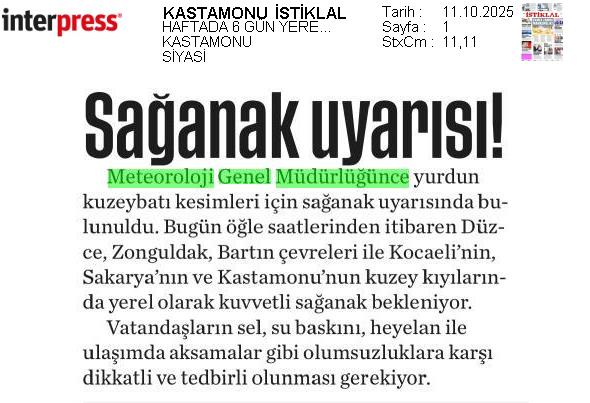 interpress

KASTAMONU İSTİKLAL
HAFTADA 6 GÜN YERE...
KASTAMONU
SİYASİ

Tarih : 11.10.2025
Sayfa : 1
StxCm : 11,11

Sağanak uyarısı!

Meteoroloji Genel Müdürlüğünce yurdun kuzeybatı kesimleri için sağanak uyarısında bulunuldu. Bugün öğle saatlerinden itibaren Düzce, Zonguldak, Bartın çevreleri ile Kocaeli'nin, Sakarya'nın ve Kastamonu'nun kuzey kıyılarında yerel olarak kuvvetli sağanak bekleniyor.

Vatandaşların sel, su baskını, heyelan ile ulaşımda aksamalar gibi olumsuzluklara karşı dikkatli ve tedbirli olunması gerekiyor.